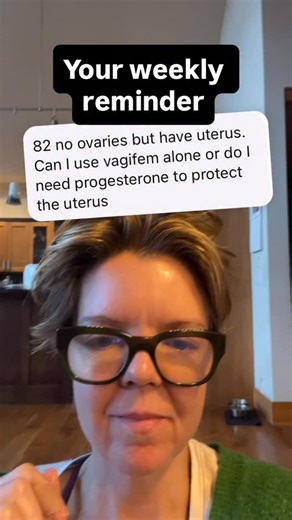 Your weekly reminder

82 no ovaries but have uterus. Can I use vagifem alone or do I need progesterone to protect the uterus